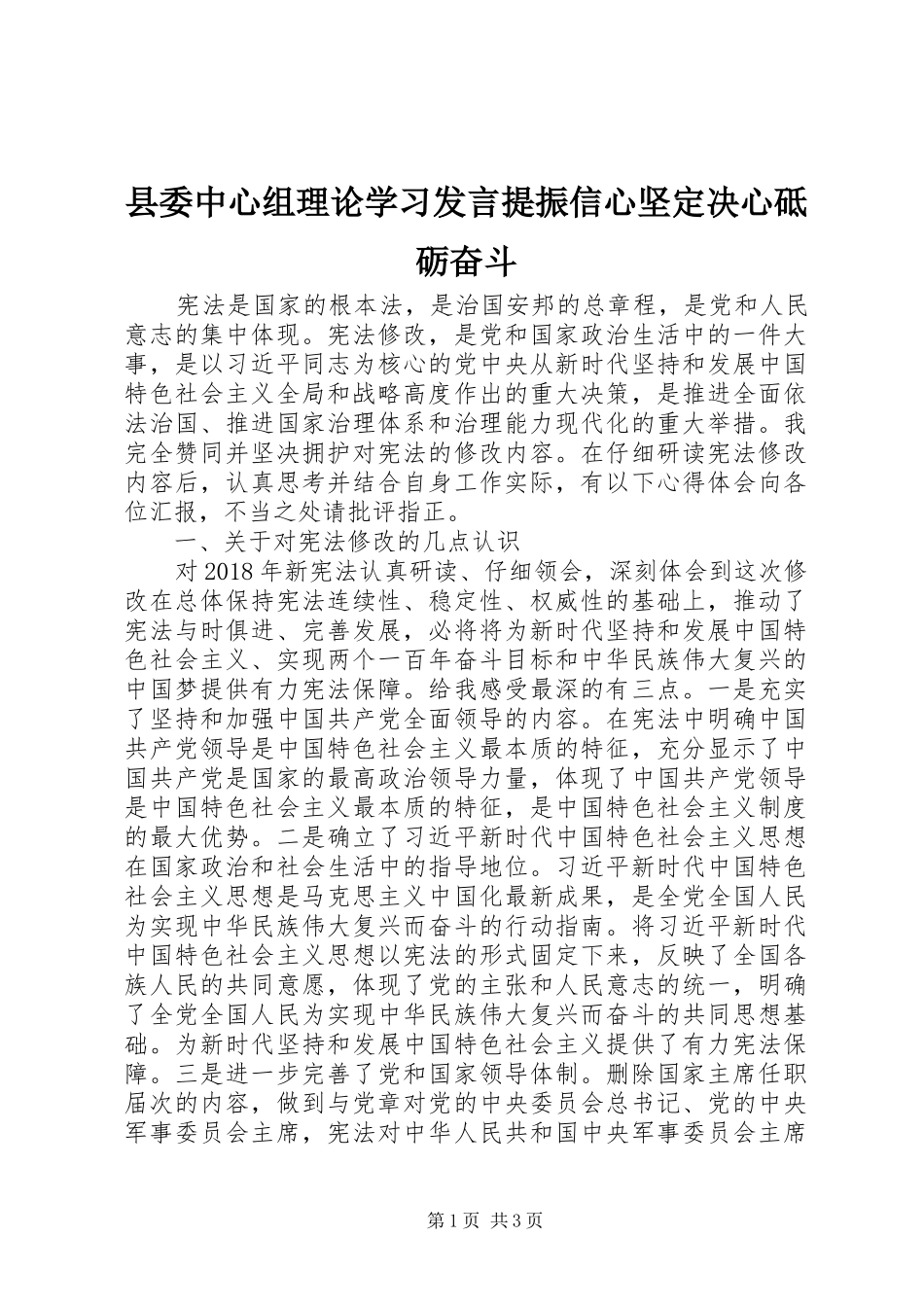 县委中心组理论学习发言提振信心坚定决心砥砺奋斗

宪法是国家的根本法，是治国安邦的总章程，是党和人民意志的集中体现。宪法修改，是党和国家政治生活中的一件大事，是以习近平同志为核心的党中央从新时代坚持和发展中国特色社会主义全局和战略高度作出的重大决策，是推进全面依法治国、推进国家治理体系和治理能力现代化的重大举措。我完全赞同并坚决拥护对宪法的修改内容。在仔细研读宪法修改内容后，认真思考并结合自身工作实际，有以下心得体会向各位汇报，不当之处请批评指正。

一、关于对宪法修改的几点认识

对2018年新宪法认真研读、仔细领会，深刻体会到这次修改在总体保持宪法连续性、稳定性、权威性的基础上，推动了宪法与时俱进、完善发展，必将将为新时代坚持和发展中国特色社会主义、实现两个一百年奋斗目标和中华民族伟大复兴的中国梦提供有力宪法保障。给我感受最深的有三点。一是充实了坚持和加强中国共产党全面领导的内容。在宪法中明确中国共产党领导是中国特色社会主义最本质的特征，充分显示了中国共产党是国家的最高政治领导力量，体现了中国共产党领导是中国特色社会主义最本质的特征，是中国特色社会主义制度的最大优势。二是确立了习近平新时代中国特色社会主义思想在国家政治和社会生活中的指导地位。习近平新时代中国特色社会主义思想是马克思主义中国化最新成果，是全党全国人民为实现中华民族伟大复兴而奋斗的行动指南。将习近平新时代中国特色社会主义思想以宪法的形式固定下来，反映了全国各族人民的共同意愿，体现了党的主张和人民意志的统一，明确了全党全国人民为实现中华民族伟大复兴而奋斗的共同思想基础。为新时代坚持和发展中国特色社会主义提供了有力宪法保障。三是进一步完善了党和国家领导体制。删除国家主席任职届次的内容，做到与党章对党的中央委员会总书记、党的中央军事委员会主席，宪法对中华人民共和国中央军事委员会主席

第1页 共3页